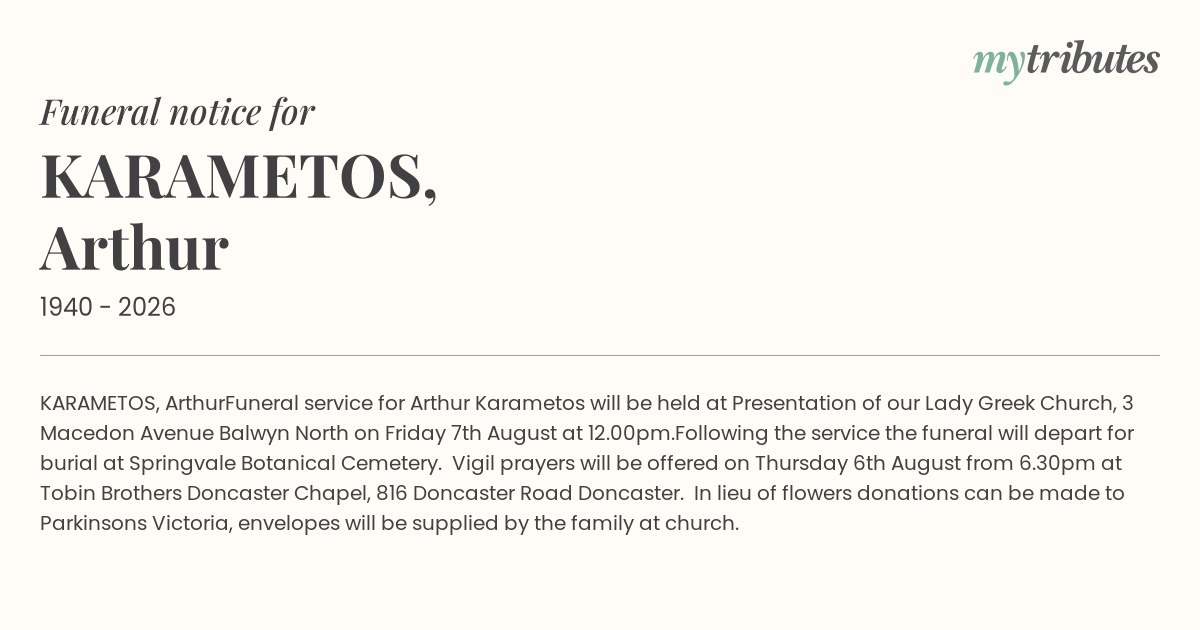 mytributes

Funeral notice for

KARAMETOS, Arthur

1940 - 2026

KARAMETOS, ArthurFuneral service for Arthur Karametos will be held at Presentation of our Lady Greek Church, 3 Macedon Avenue Balwyn North on Friday 7th August at 12.00pm.Following the service the funeral will depart for burial at Springvale Botanical Cemetery.  Vigil prayers will be offered on Thursday 6th August from 6.30pm at Tobin Brothers Doncaster Chapel, 816 Doncaster Road Doncaster.  In lieu of flowers donations can be made to Parkinsons Victoria, envelopes will be supplied by the family at church.